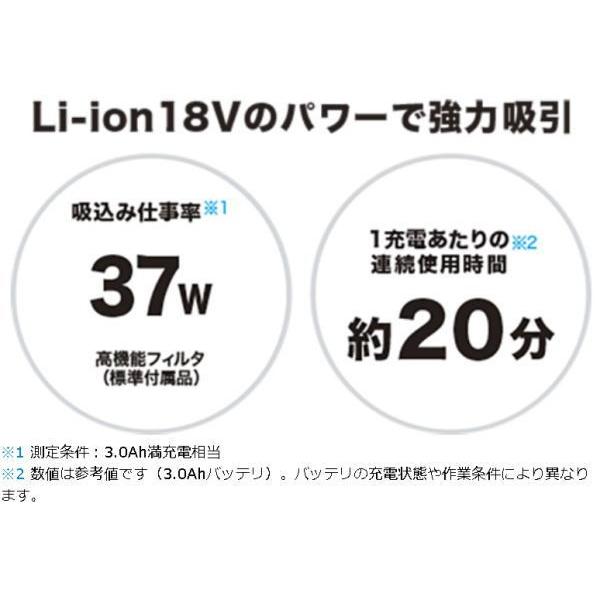 Li-ion18Vのパワーで強力吸引

吸込み仕事率※1
37W
高機能フィルタ
（標準付属品）

1充電あたりの※2
連続使用時間
約20分

※1 測定条件：3.0Ah満充電相当
※2 数値は参考値です（3.0Ahバッテリ）。バッテリの充電状態や作業条件により異なります。